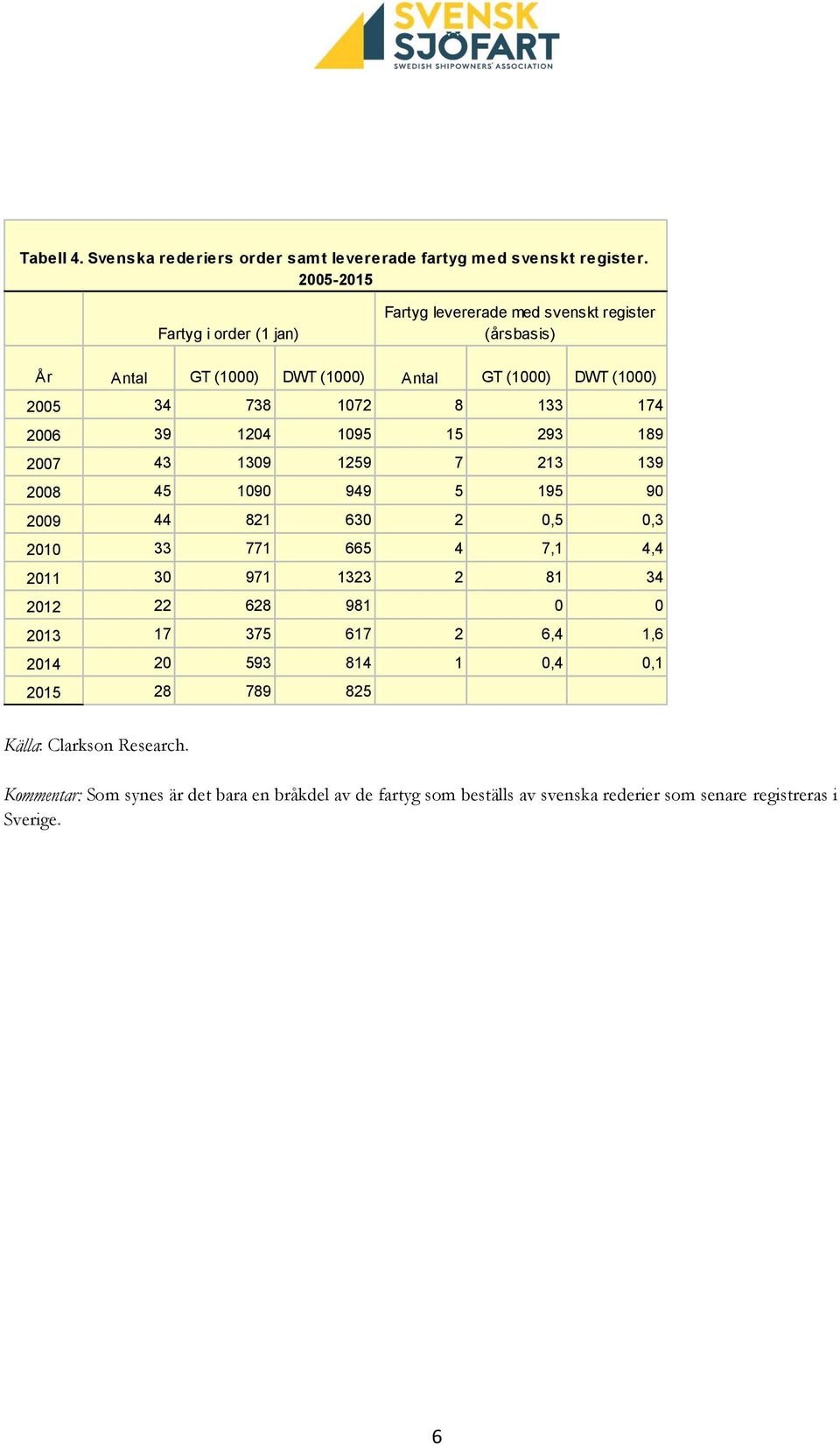 SVENSK SJÖFART
SWEDISH SHIPOWNERS' ASSOCIATION

Tabell 4. Svenska rederiers order samt levererade fartyg med svenskt register. 2005-2015

| | Fartyg i order (1 jan) | | | Fartyg levererade med svenskt register (årsbasis) | | |
|---|---|---|---|---|---|---|
| År | Antal | GT (1000) | DWT (1000) | Antal | GT (1000) | DWT (1000) |
| 2005 | 34 | 738 | 1072 | 8 | 133 | 174 |
| 2006 | 39 | 1204 | 1095 | 15 | 293 | 189 |
| 2007 | 43 | 1309 | 1259 | 7 | 213 | 139 |
| 2008 | 45 | 1090 | 949 | 5 | 195 | 90 |
| 2009 | 44 | 821 | 630 | 2 | 0,5 | 0,3 |
| 2010 | 33 | 771 | 665 | 4 | 7,1 | 4,4 |
| 2011 | 30 | 971 | 1323 | 2 | 81 | 34 |
| 2012 | 22 | 628 | 981 | | 0 | 0 |
| 2013 | 17 | 375 | 617 | 2 | 6,4 | 1,6 |
| 2014 | 20 | 593 | 814 | 1 | 0,4 | 0,1 |
| 2015 | 28 | 789 | 825 | | | |

Källa: Clarkson Research.

Kommentar: Som synes är det bara en bråkdel av de fartyg som beställs av svenska rederier som senare registreras i Sverige.

6